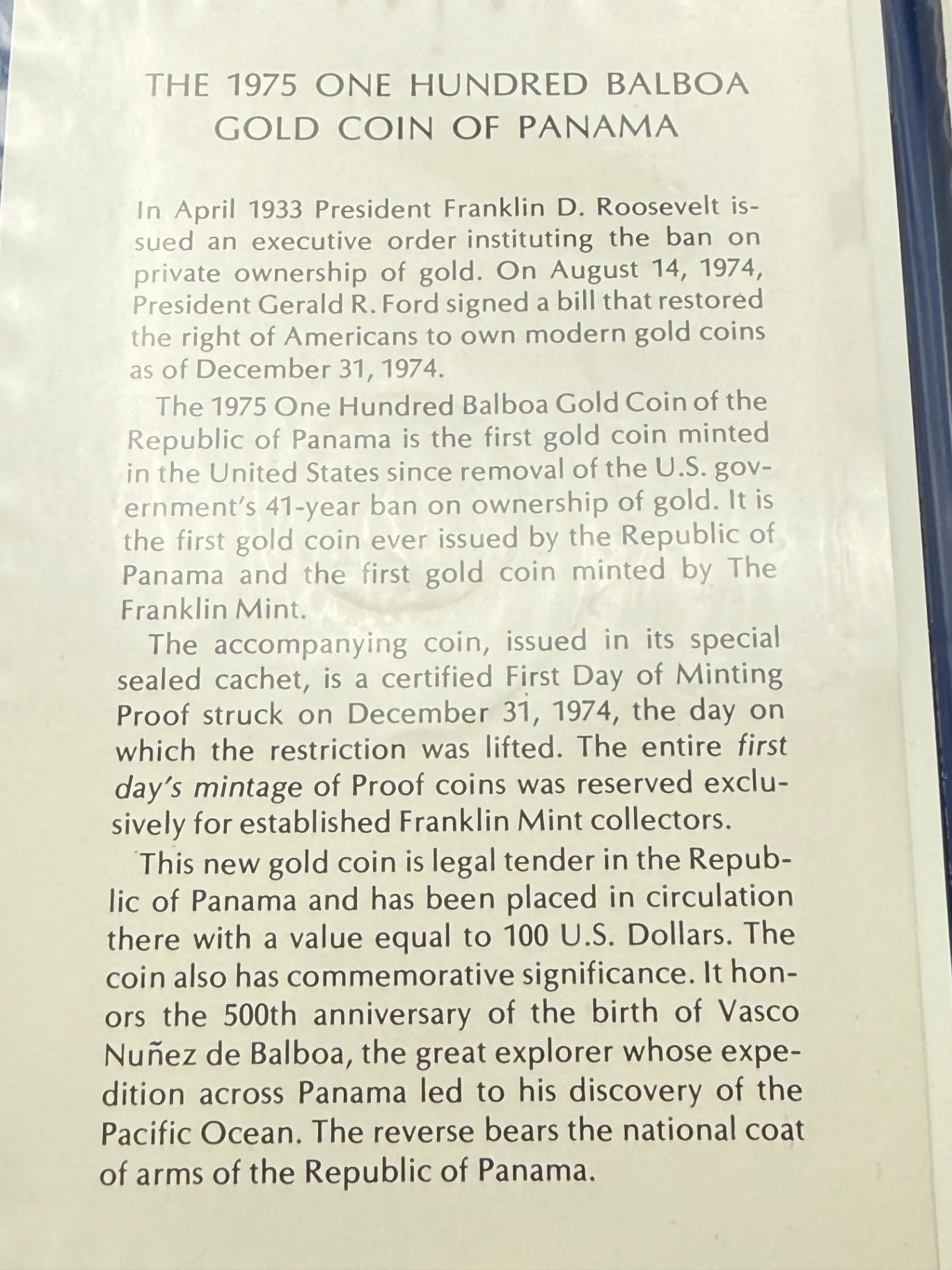 THE 1975 ONE HUNDRED BALBOA GOLD COIN OF PANAMA

In April 1933 President Franklin D. Roosevelt issued an executive order instituting the ban on private ownership of gold. On August 14, 1974, President Gerald R. Ford signed a bill that restored the right of Americans to own modern gold coins as of December 31, 1974.

The 1975 One Hundred Balboa Gold Coin of the Republic of Panama is the first gold coin minted in the United States since removal of the U.S. government's 41-year ban on ownership of gold. It is the first gold coin ever issued by the Republic of Panama and the first gold coin minted by The Franklin Mint.

The accompanying coin, issued in its special sealed cachet, is a certified First Day of Minting Proof struck on December 31, 1974, the day on which the restriction was lifted. The entire first day's mintage of Proof coins was reserved exclusively for established Franklin Mint collectors.

This new gold coin is legal tender in the Republic of Panama and has been placed in circulation there with a value equal to 100 U.S. Dollars. The coin also has commemorative significance. It honors the 500th anniversary of the birth of Vasco Nuñez de Balboa, the great explorer whose expedition across Panama led to his discovery of the Pacific Ocean. The reverse bears the national coat of arms of the Republic of Panama.